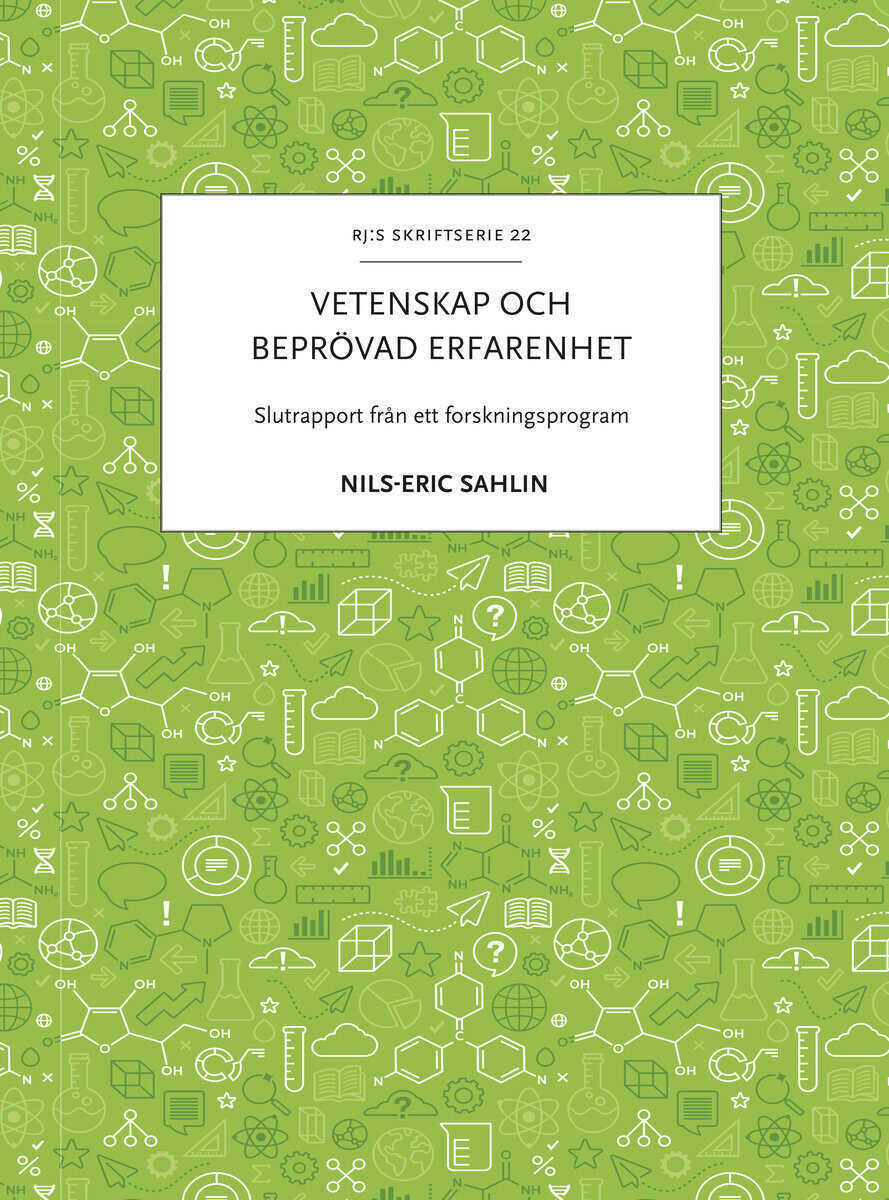 RJ:S SKRIFTSERIE 22

VETENSKAP OCH BEPRÖVAD ERFARENHET

Slutrapport från ett forskningsprogram

NILS-ERIC SAHLIN